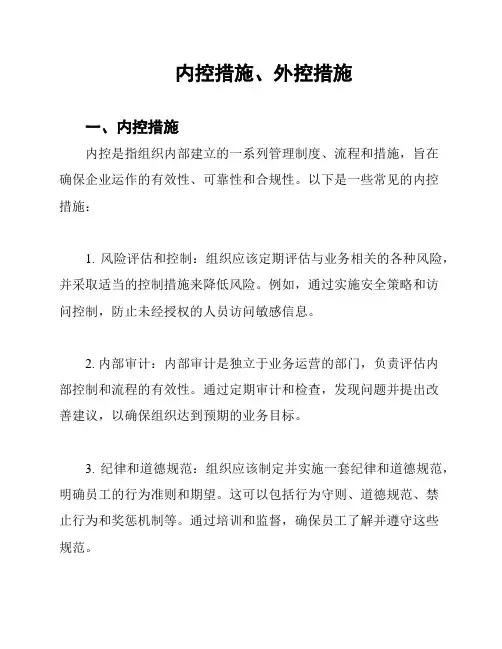 内控措施、外控措施

一、内控措施

内控是指组织内部建立的一系列管理制度、流程和措施，旨在确保企业运作的有效性、可靠性和合规性。以下是一些常见的内控措施：

1. 风险评估和控制：组织应该定期评估与业务相关的各种风险，并采取适当的控制措施来降低风险。例如，通过实施安全策略和访问控制，防止未经授权的人员访问敏感信息。

2. 内部审计：内部审计是独立于业务运营的部门，负责评估内部控制和流程的有效性。通过定期审计和检查，发现问题并提出改善建议，以确保组织达到预期的业务目标。

3. 纪律和道德规范：组织应该制定并实施一套纪律和道德规范，明确员工的行为准则和期望。这可以包括行为守则、道德规范、禁止行为和奖惩机制等。通过培训和监督，确保员工了解并遵守这些规范。